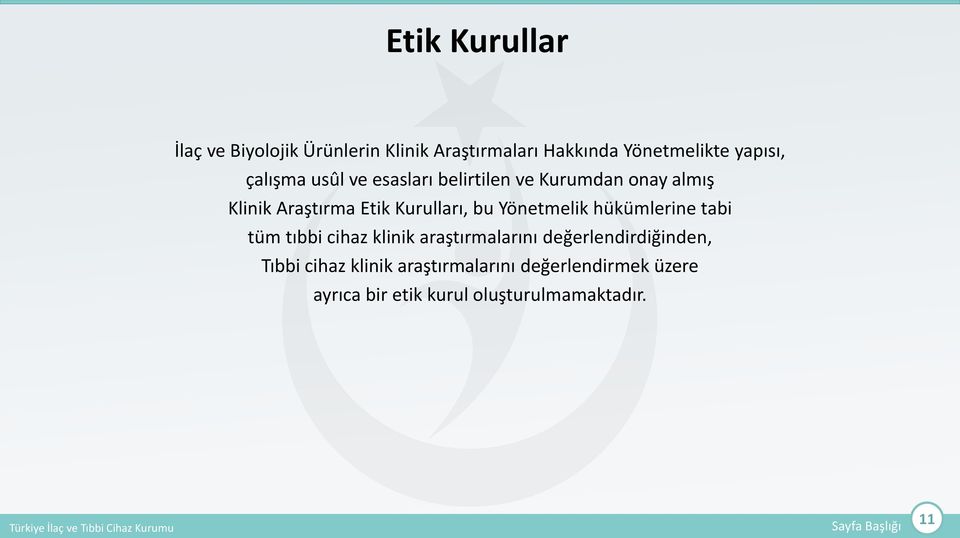 Etik Kurullar

İlaç ve Biyolojik Ürünlerin Klinik Araştırmaları Hakkında Yönetmelikte yapısı, çalışma usûl ve esasları belirtilen ve Kurumdan onay almış Klinik Araştırma Etik Kurulları, bu Yönetmelik hükümlerine tabi tüm tıbbi cihaz klinik araştırmalarını değerlendirdiğinden, Tıbbi cihaz klinik araştırmalarını değerlendirmek üzere ayrıca bir etik kurul oluşturulmamaktadır.

Türkiye İlaç ve Tıbbi Cihaz Kurumu

Sayfa Başlığı

11